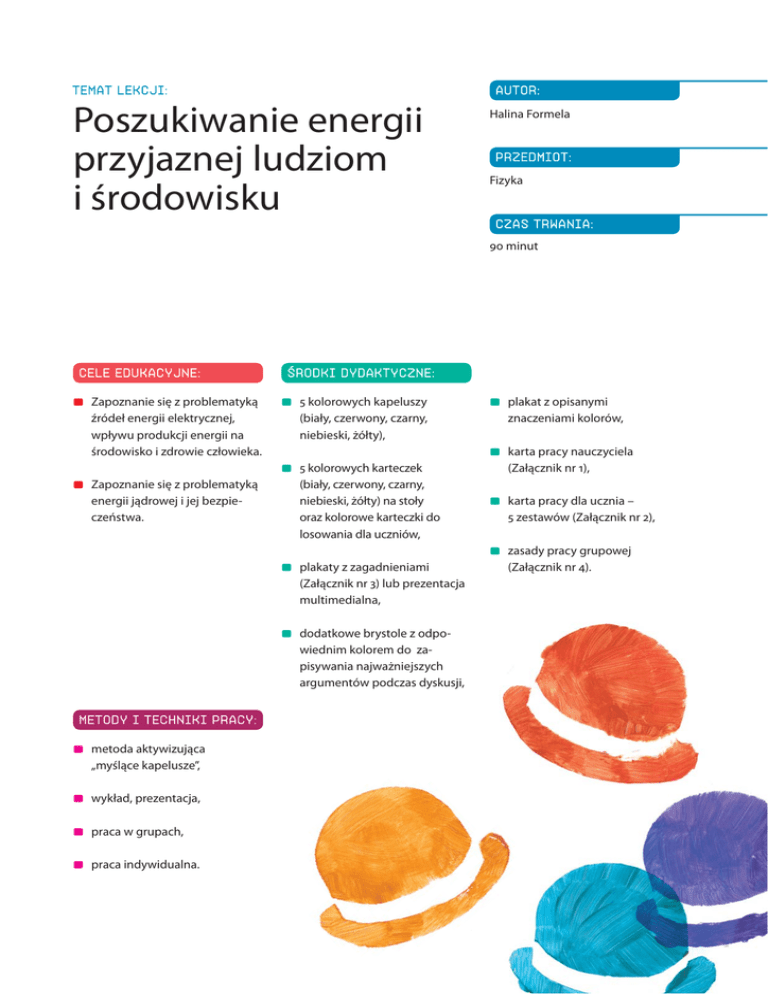 TEMAT LEKCJI:

Poszukiwanie energii przyjaznej ludziom i środowisku

AUTOR:

Halina Formela

PRZEDMIOT:

Fizyka

CZAS TRWANIA:

90 minut

CELE EDUKACYJNE:

Zapoznanie się z problematyką źródeł energii elektrycznej, wpływu produkcji energii na środowisko i zdrowie człowieka.

Zapoznanie się z problematyką energii jądrowej i jej bezpieczeństwa.

ŚRODKI DYDAKTYCZNE:

5 kolorowych kapeluszy (biały, czerwony, czarny, niebieski, żółty),

5 kolorowych karteczek (biały, czerwony, czarny, niebieski, żółty) na stoły oraz kolorowe karteczki do losowania dla uczniów,

plakaty z zagadnieniami (Załącznik nr 3) lub prezentacja multimedialna,

dodatkowe brystole z odpowiednim kolorem do zapisywania najważniejszych argumentów podczas dyskusji,

plakat z opisanymi znaczeniami kolorów,

karta pracy nauczyciela (Załącznik nr 1),

karta pracy dla ucznia – 5 zestawów (Załącznik nr 2),

zasady pracy grupowej (Załącznik nr 4).

METODY I TECHNIKI PRACY:

metoda aktywizująca „myślące kapelusze",

wykład, prezentacja,

praca w grupach,

praca indywidualna.